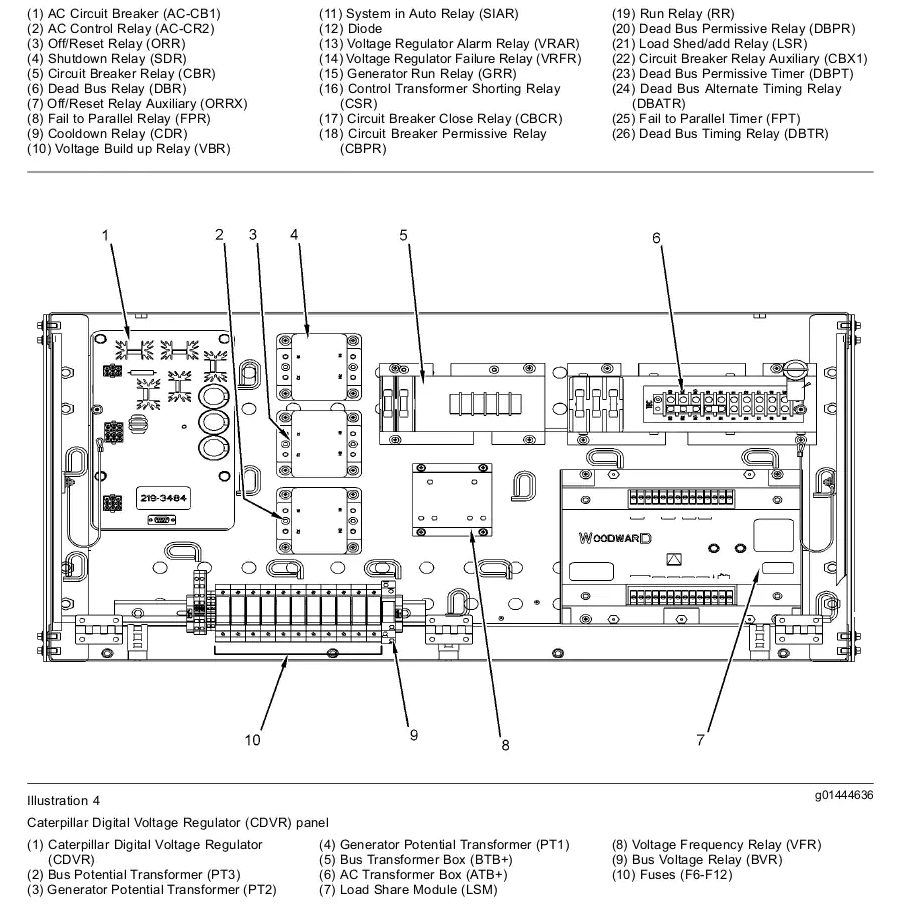 (1) AC Circuit Breaker (AC-CB1)
(2) AC Control Relay (AC-CR2)
(3) Off/Reset Relay (ORR)
(4) Shutdown Relay (SDR)
(5) Circuit Breaker Relay (CBR)
(6) Dead Bus Relay (DBR)
(7) Off/Reset Relay Auxiliary (ORRX)
(8) Fail to Parallel Relay (FPR)
(9) Cooldown Relay (CDR)
(10) Voltage Build up Relay (VBR)

(11) System in Auto Relay (SIAR)
(12) Diode
(13) Voltage Regulator Alarm Relay (VRAR)
(14) Voltage Regulator Failure Relay (VRFR)
(15) Generator Run Relay (GRR)
(16) Control Transformer Shorting Relay (CSR)
(17) Circuit Breaker Close Relay (CBCR)
(18) Circuit Breaker Permissive Relay (CBPR)

(19) Run Relay (RR)
(20) Dead Bus Permissive Relay (DBPR)
(21) Load Shed/add Relay (LSR)
(22) Circuit Breaker Relay Auxiliary (CBX1)
(23) Dead Bus Permissive Timer (DBPT)
(24) Dead Bus Alternate Timing Relay (DBATR)
(25) Fail to Parallel Timer (FPT)
(26) Dead Bus Timing Relay (DBTR)

1
2
3
4
5
6
219-3484
WOODWARD
10
9
8
7

Illustration 4
g01444636
Caterpillar Digital Voltage Regulator (CDVR) panel

(1) Caterpillar Digital Voltage Regulator (CDVR)
(2) Bus Potential Transformer (PT3)
(3) Generator Potential Transformer (PT2)

(4) Generator Potential Transformer (PT1)
(5) Bus Transformer Box (BTB+)
(6) AC Transformer Box (ATB+)
(7) Load Share Module (LSM)

(8) Voltage Frequency Relay (VFR)
(9) Bus Voltage Relay (BVR)
(10) Fuses (F6-F12)